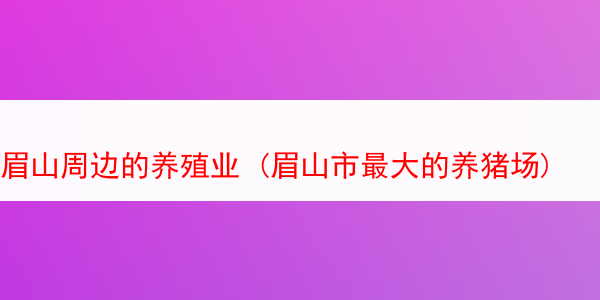 眉山周边的养殖业（眉山市最大的养猪场）